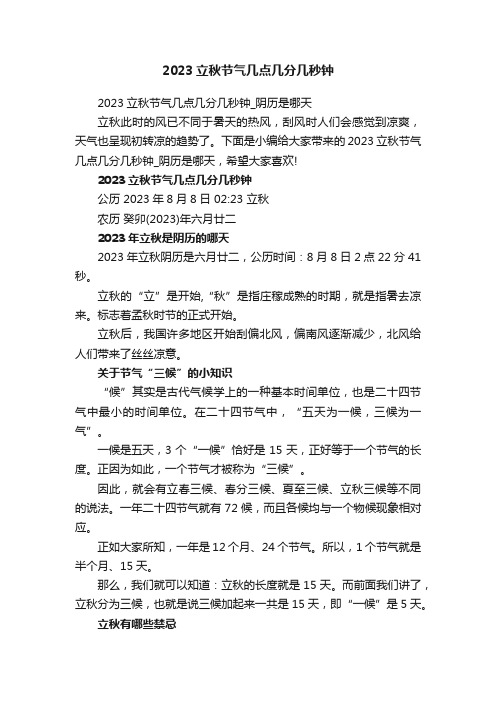 2023 立秋节气几点几分几秒钟

2023 立秋节气几点几分几秒钟_阴历是哪天

立秋此时的风已不同于暑天的热风，刮风时人们会感觉到凉爽，天气也呈现初转凉的趋势了。下面是小编给大家带来的 2023 立秋节气几点几分几秒钟_阴历是哪天，希望大家喜欢!

2023 立秋节气几点几分几秒钟

公历 2023 年 8 月 8 日 02:23 立秋

农历 癸卯(2023)年六月廿二

2023 年立秋是阴历的哪天

2023 年立秋阴历是六月廿二，公历时间：8 月 8 日 2 点 22 分 41 秒。

立秋的“立”是开始,“秋”是指庄稼成熟的时期，就是指暑去凉来。标志着孟秋时节的正式开始。

立秋后，我国许多地区开始刮偏北风，偏南风逐渐减少，北风给人们带来了丝丝凉意。

关于节气“三候”的小知识

“候”其实是古代气候学上的一种基本时间单位，也是二十四节气中最小的时间单位。在二十四节气中，“五天为一候，三候为一气”。

一候是五天，3 个“一候”恰好是 15 天，正好等于一个节气的长度。正因为如此，一个节气才被称为“三候”。

因此，就会有立春三候、春分三候、夏至三候、立秋三候等不同的说法。一年二十四节气就有 72 候，而且各候均与一个物候现象相对应。

正如大家所知，一年是 12 个月、24 个节气。所以，1 个节气就是半个月、15 天。

那么，我们就可以知道：立秋的长度就是 15 天。而前面我们讲了，立秋分为三候，也就是说三候加起来一共是 15 天，即“一候”是 5 天。

立秋有哪些禁忌